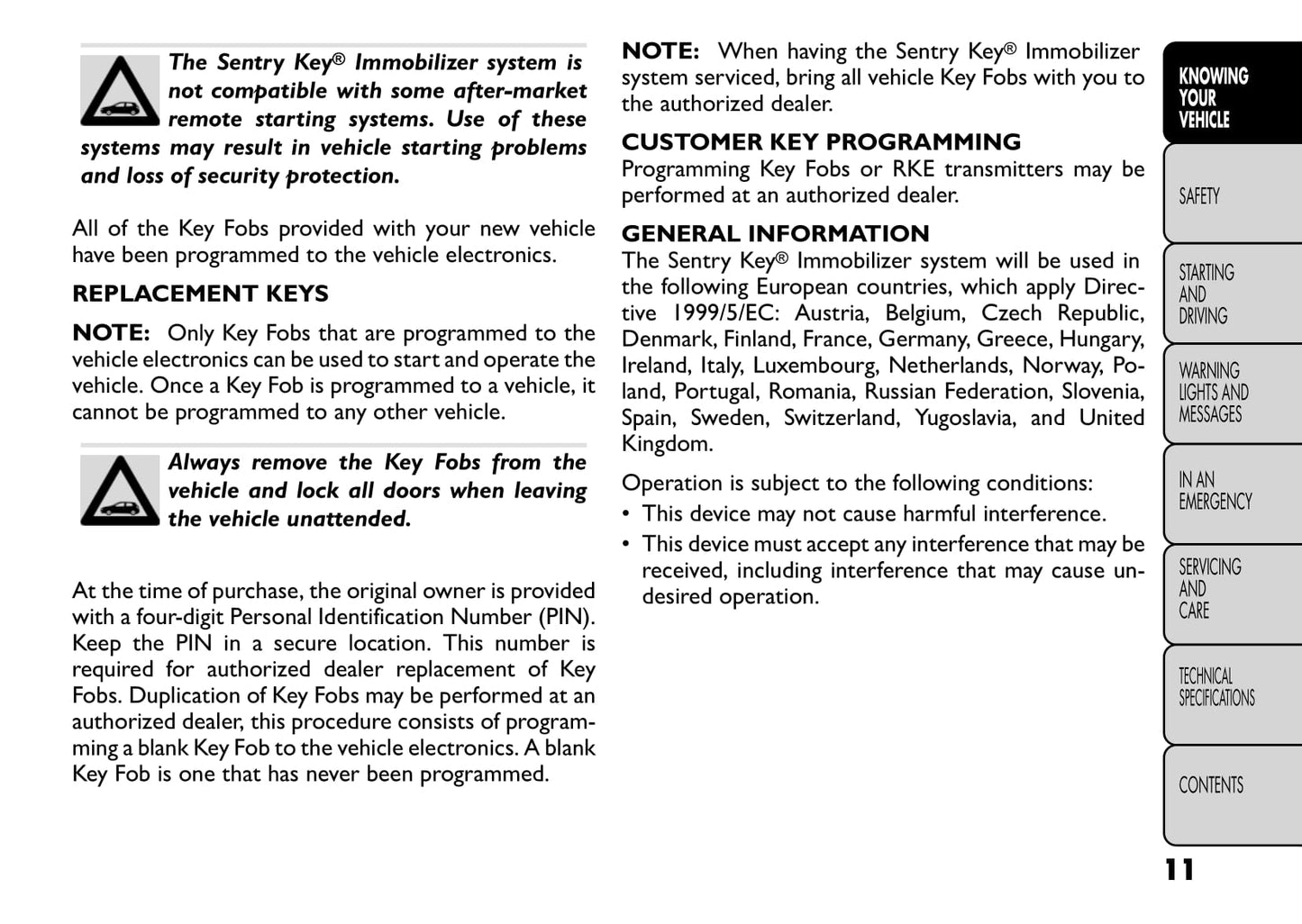 The Sentry Key® Immobilizer system is not compatible with some after-market remote starting systems. Use of these systems may result in vehicle starting problems and loss of security protection.

All of the Key Fobs provided with your new vehicle have been programmed to the vehicle electronics.

REPLACEMENT KEYS

NOTE: Only Key Fobs that are programmed to the vehicle electronics can be used to start and operate the vehicle. Once a Key Fob is programmed to a vehicle, it cannot be programmed to any other vehicle.

Always remove the Key Fobs from the vehicle and lock all doors when leaving the vehicle unattended.

At the time of purchase, the original owner is provided with a four-digit Personal Identification Number (PIN). Keep the PIN in a secure location. This number is required for authorized dealer replacement of Key Fobs. Duplication of Key Fobs may be performed at an authorized dealer, this procedure consists of programming a blank Key Fob to the vehicle electronics. A blank Key Fob is one that has never been programmed.

NOTE: When having the Sentry Key® Immobilizer system serviced, bring all vehicle Key Fobs with you to the authorized dealer.

CUSTOMER KEY PROGRAMMING

Programming Key Fobs or RKE transmitters may be performed at an authorized dealer.

GENERAL INFORMATION

The Sentry Key® Immobilizer system will be used in the following European countries, which apply Directive 1999/5/EC: Austria, Belgium, Czech Republic, Denmark, Finland, France, Germany, Greece, Hungary, Ireland, Italy, Luxembourg, Netherlands, Norway, Poland, Portugal, Romania, Russian Federation, Slovenia, Spain, Sweden, Switzerland, Yugoslavia, and United Kingdom.

Operation is subject to the following conditions:
• This device may not cause harmful interference.
• This device must accept any interference that may be received, including interference that may cause undesired operation.

KNOWING YOUR VEHICLE

SAFETY

STARTING AND DRIVING

WARNING LIGHTS AND MESSAGES

IN AN EMERGENCY

SERVICING AND CARE

TECHNICAL SPECIFICATIONS

CONTENTS

11